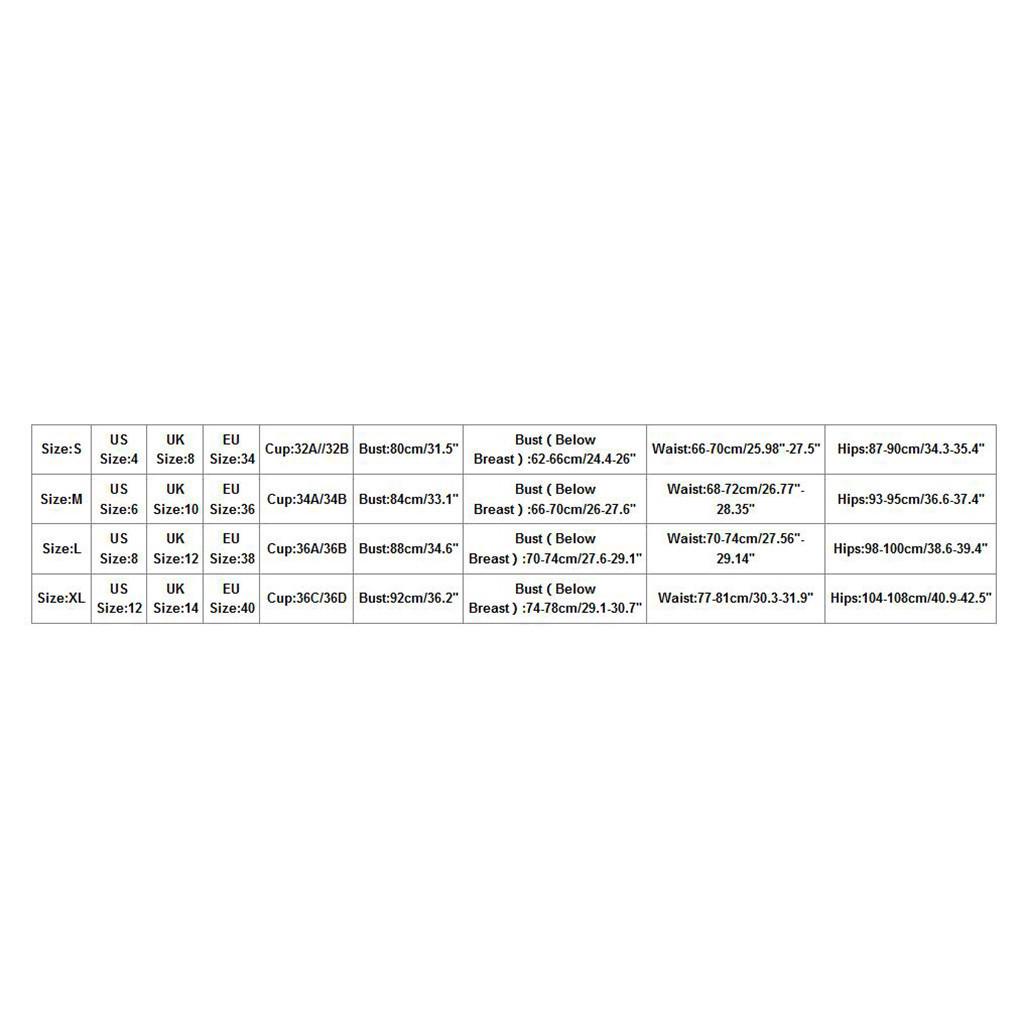 | Size:S | US Size:4 | UK Size:8 | EU Size:34 | Cup:32A//32B | Bust:80cm/31.5" | Bust ( Below Breast ) :62-66cm/24.4-26" | Waist:66-70cm/25.98"-27.5" | Hips:87-90cm/34.3-35.4" |
|---|---|---|---|---|---|---|---|---|
| Size:M | US Size:6 | UK Size:10 | EU Size:36 | Cup:34A/34B | Bust:84cm/33.1" | Bust ( Below Breast ) :66-70cm/26-27.6" | Waist:68-72cm/26.77"-28.35" | Hips:93-95cm/36.6-37.4" |
| Size:L | US Size:8 | UK Size:12 | EU Size:38 | Cup:36A/36B | Bust:88cm/34.6" | Bust ( Below Breast ) :70-74cm/27.6-29.1" | Waist:70-74cm/27.56"-29.14" | Hips:98-100cm/38.6-39.4" |
| Size:XL | US Size:12 | UK Size:14 | EU Size:40 | Cup:36C/36D | Bust:92cm/36.2" | Bust ( Below Breast ) :74-78cm/29.1-30.7" | Waist:77-81cm/30.3-31.9" | Hips:104-108cm/40.9-42.5" |